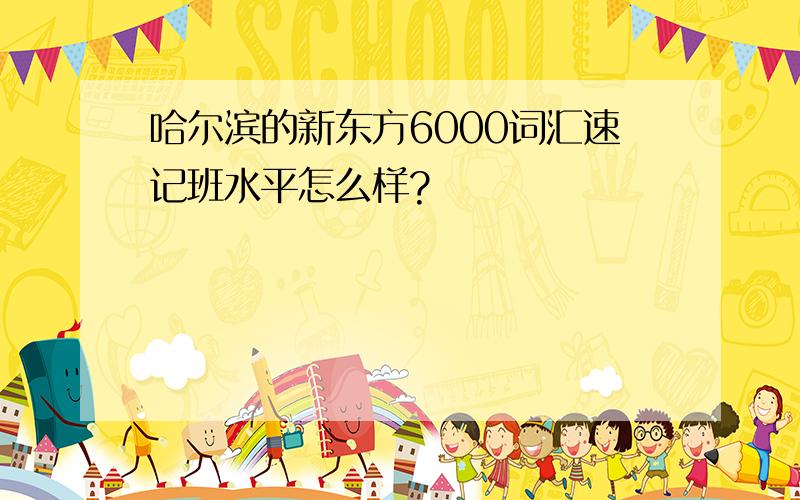 SCHOOL

哈尔滨的新东方6000词汇速记班水平怎么样?